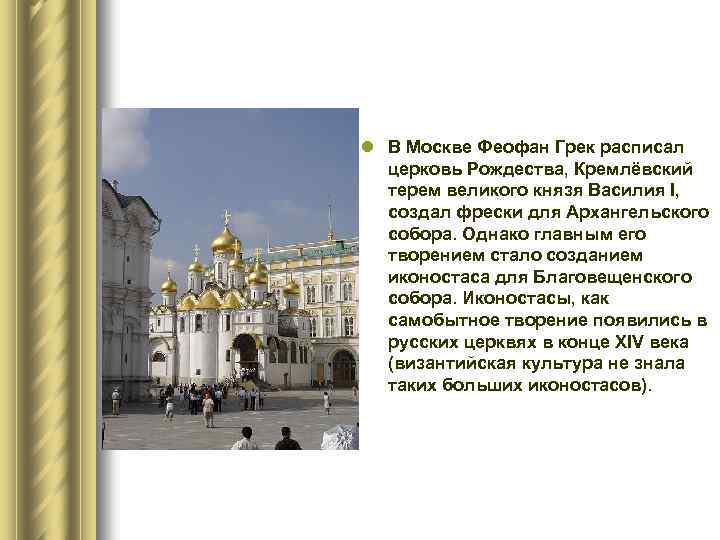 В Москве Феофан Грек расписал церковь Рождества, Кремлёвский терем великого князя Василия I, создал фрески для Архангельского собора. Однако главным его творением стало созданием иконостаса для Благовещенского собора. Иконостасы, как самобытное творение появились в русских церквях в конце XIV века (византийская культура не знала таких больших иконостасов).